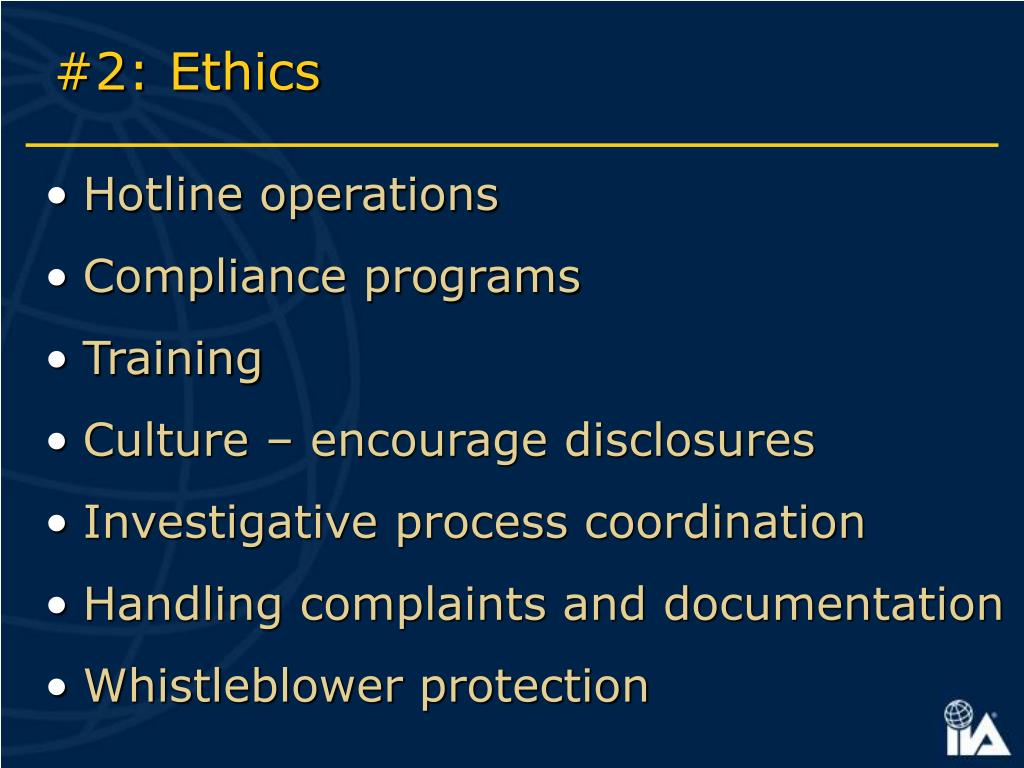 #2: Ethics

• Hotline operations

• Compliance programs

• Training

• Culture – encourage disclosures

• Investigative process coordination

• Handling complaints and documentation

• Whistleblower protection

IIA